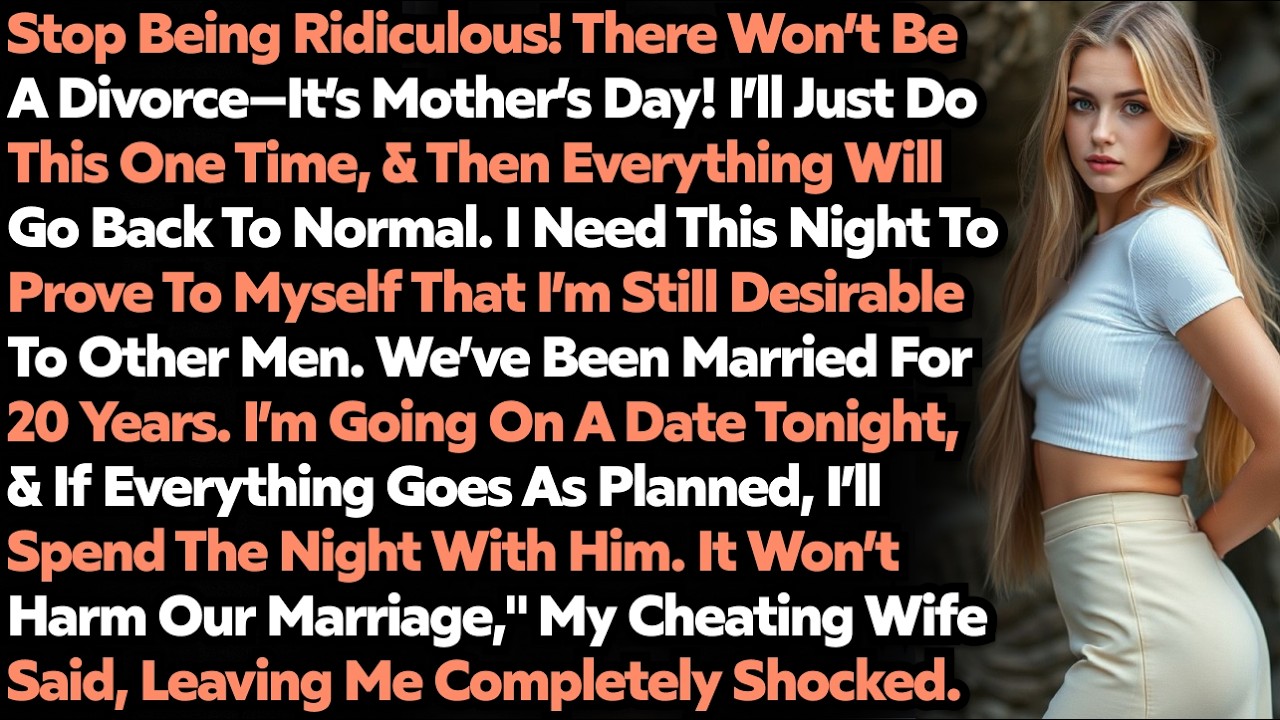 Stop Being Ridiculous! There Won't Be A Divorce—It's Mother's Day! I'll Just Do This One Time, & Then Everything Will Go Back To Normal. I Need This Night To Prove To Myself That I'm Still Desirable To Other Men. We've Been Married For 20 Years. I'm Going On A Date Tonight, & If Everything Goes As Planned, I'll Spend The Night With Him. It Won't Harm Our Marriage," My Cheating Wife Said, Leaving Me Completely Shocked.